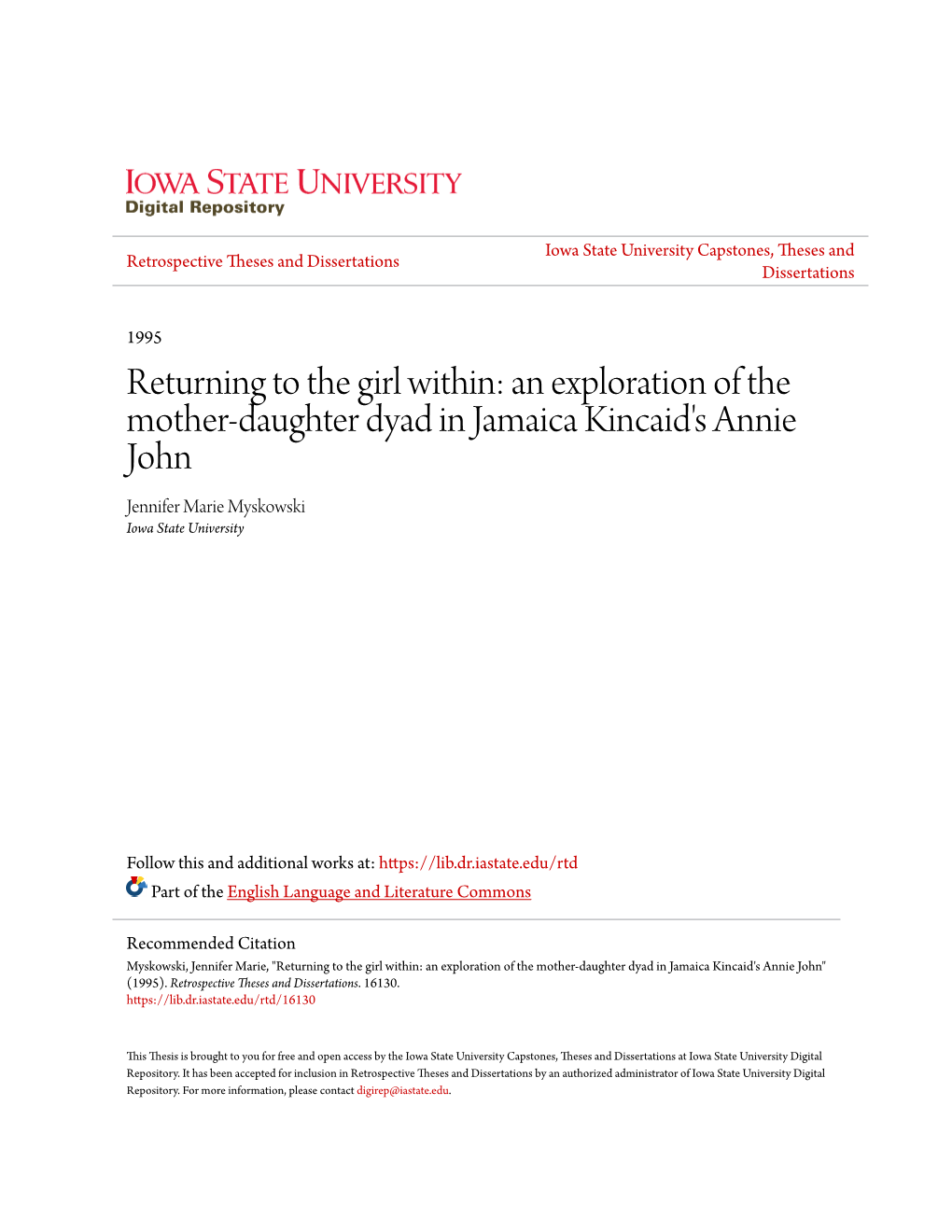 IOWA STATE UNIVERSITY
Digital Repository

Retrospective Theses and Dissertations

Iowa State University Capstones, Theses and Dissertations

1995

Returning to the girl within: an exploration of the mother-daughter dyad in Jamaica Kincaid's Annie John

Jennifer Marie Myskowski
Iowa State University

Follow this and additional works at: https://lib.dr.iastate.edu/rtd

Part of the English Language and Literature Commons

Recommended Citation

Myskowski, Jennifer Marie, "Returning to the girl within: an exploration of the mother-daughter dyad in Jamaica Kincaid's Annie John" (1995). Retrospective Theses and Dissertations. 16130.
https://lib.dr.iastate.edu/rtd/16130

This Thesis is brought to you for free and open access by the Iowa State University Capstones, Theses and Dissertations at Iowa State University Digital Repository. It has been accepted for inclusion in Retrospective Theses and Dissertations by an authorized administrator of Iowa State University Digital Repository. For more information, please contact digirep@iastate.edu.